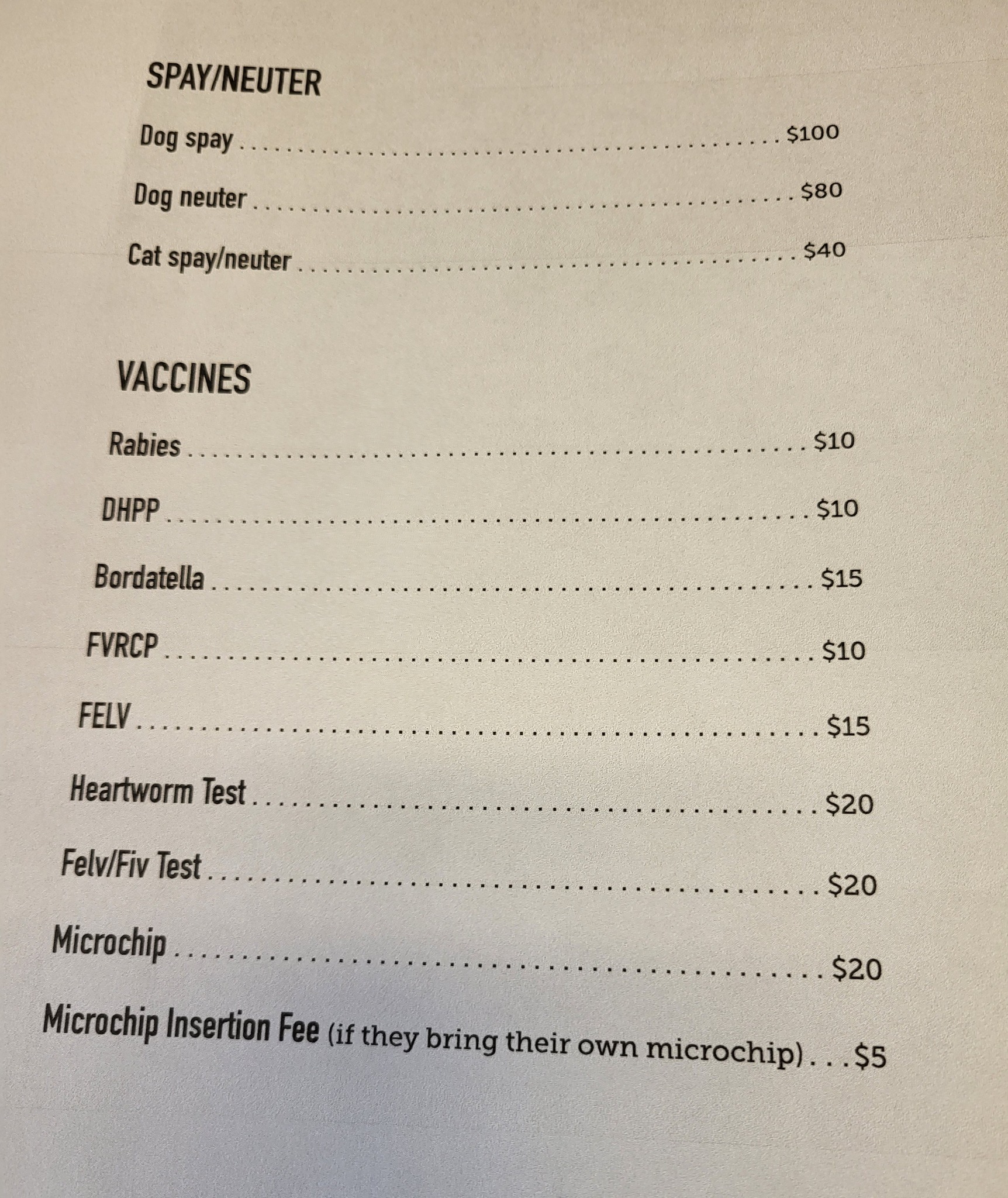 SPAY/NEUTER

Dog spay $100

Dog neuter $80

Cat spay/neuter $40

VACCINES

Rabies $10

DHPP $10

Bordatella $15

FVRCP $10

FELV $15

Heartworm Test $20

Felv/Fiv Test $20

Microchip $20

Microchip Insertion Fee (if they bring their own microchip) $5